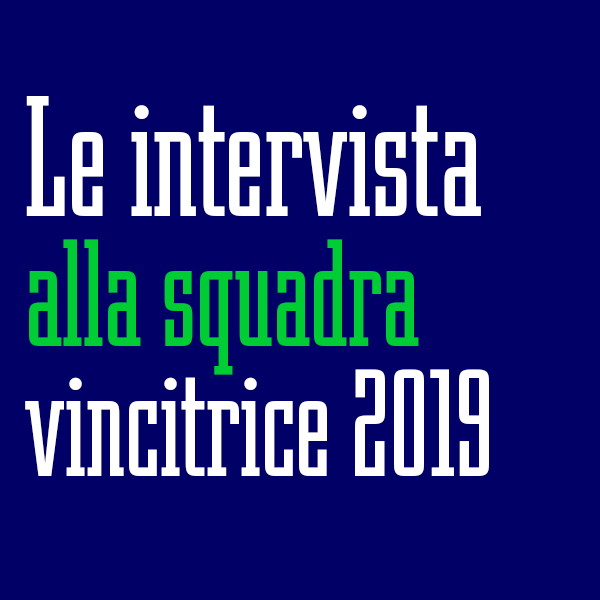 Le intervista alla squadra vincitrice 2019